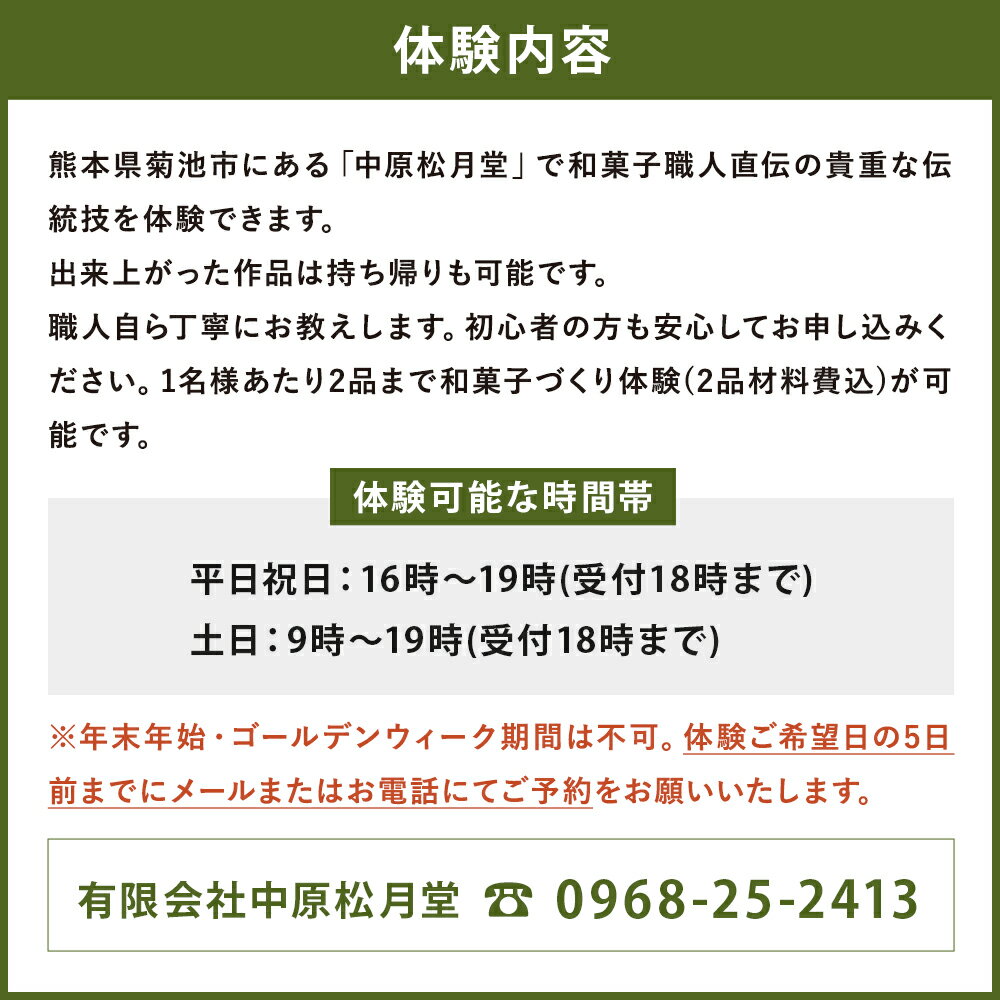 体験内容

熊本県菊池市にある「中原松月堂」で和菓子職人直伝の貴重な伝統技を体験できます。
出来上がった作品は持ち帰りも可能です。
職人自ら丁寧にお教えします。初心者の方も安心してお申し込みください。1名様あたり2品まで和菓子づくり体験(2品材料費込)が可能です。

体験可能な時間帯

平日祝日：16時～19時(受付18時まで)
土日：9時～19時(受付18時まで)

※年末年始・ゴールデンウィーク期間は不可。体験ご希望日の5日前までにメールまたはお電話にてご予約をお願いいたします。

有限会社中原松月堂 ☎ 0968-25-2413